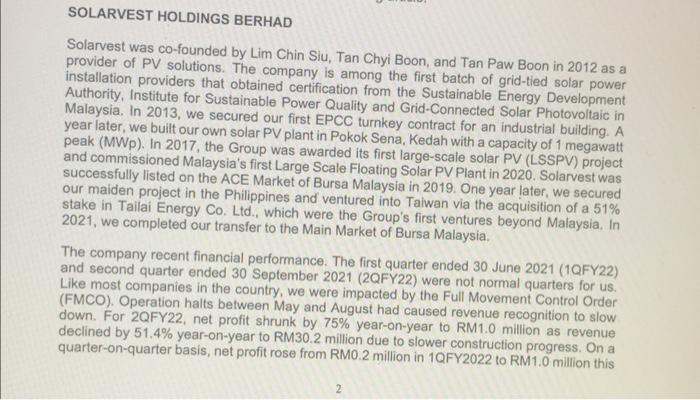 SOLARVEST HOLDINGS BERHAD

Solarvest was co-founded by Lim Chin Siu, Tan Chyi Boon, and Tan Paw Boon in 2012 as a provider of PV solutions. The company is among the first batch of grid-tied solar power installation providers that obtained certification from the Sustainable Energy Development Authority, Institute for Sustainable Power Quality and Grid-Connected Solar Photovoltaic in Malaysia. In 2013, we secured our first EPCC turnkey contract for an industrial building. A year later, we built our own solar PV plant in Pokok Sena, Kedah with a capacity of 1 megawatt peak (MWp). In 2017, the Group was awarded its first large-scale solar PV (LSSPV) project and commissioned Malaysia's first Large Scale Floating Solar PV Plant in 2020. Solarvest was successfully listed on the ACE Market of Bursa Malaysia in 2019. One year later, we secured our maiden project in the Philippines and ventured into Taiwan via the acquisition of a 51% stake in Tailai Energy Co. Ltd., which were the Group's first ventures beyond Malaysia. In 2021, we completed our transfer to the Main Market of Bursa Malaysia.

The company recent financial performance. The first quarter ended 30 June 2021 (1QFY22) and second quarter ended 30 September 2021 (2QFY22) were not normal quarters for us. Like most companies in the country, we were impacted by the Full Movement Control Order (FMCO). Operation halts between May and August had caused revenue recognition to slow down. For 2QFY22, net profit shrunk by 75% year-on-year to RM1.0 million as revenue declined by 51.4% year-on-year to RM30.2 million due to slower construction progress. On a quarter-on-quarter basis, net profit rose from RM0.2 million in 1QFY2022 to RM1.0 million this

2